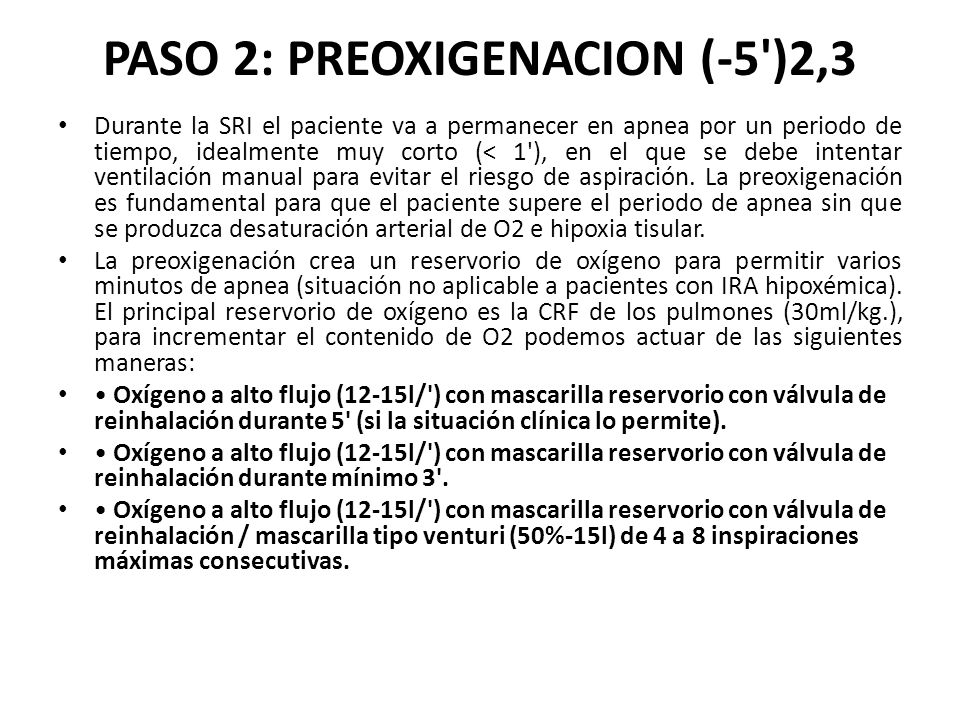 PASO 2: PREOXIGENACION (-5')2,3

• Durante la SRI el paciente va a permanecer en apnea por un periodo de tiempo, idealmente muy corto (< 1'), en el que se debe intentar ventilación manual para evitar el riesgo de aspiración. La preoxigenación es fundamental para que el paciente supere el periodo de apnea sin que se produzca desaturación arterial de O2 e hipoxia tisular.

• La preoxigenación crea un reservorio de oxígeno para permitir varios minutos de apnea (situación no aplicable a pacientes con IRA hipoxémica). El principal reservorio de oxígeno es la CRF de los pulmones (30ml/kg.), para incrementar el contenido de O2 podemos actuar de las siguientes maneras:

• • Oxígeno a alto flujo (12-15l/') con mascarilla reservorio con válvula de reinhalación durante 5' (si la situación clínica lo permite).

• • Oxígeno a alto flujo (12-15l/') con mascarilla reservorio con válvula de reinhalación durante mínimo 3'.

• • Oxígeno a alto flujo (12-15l/') con mascarilla reservorio con válvula de reinhalación / mascarilla tipo venturi (50%-15l) de 4 a 8 inspiraciones máximas consecutivas.